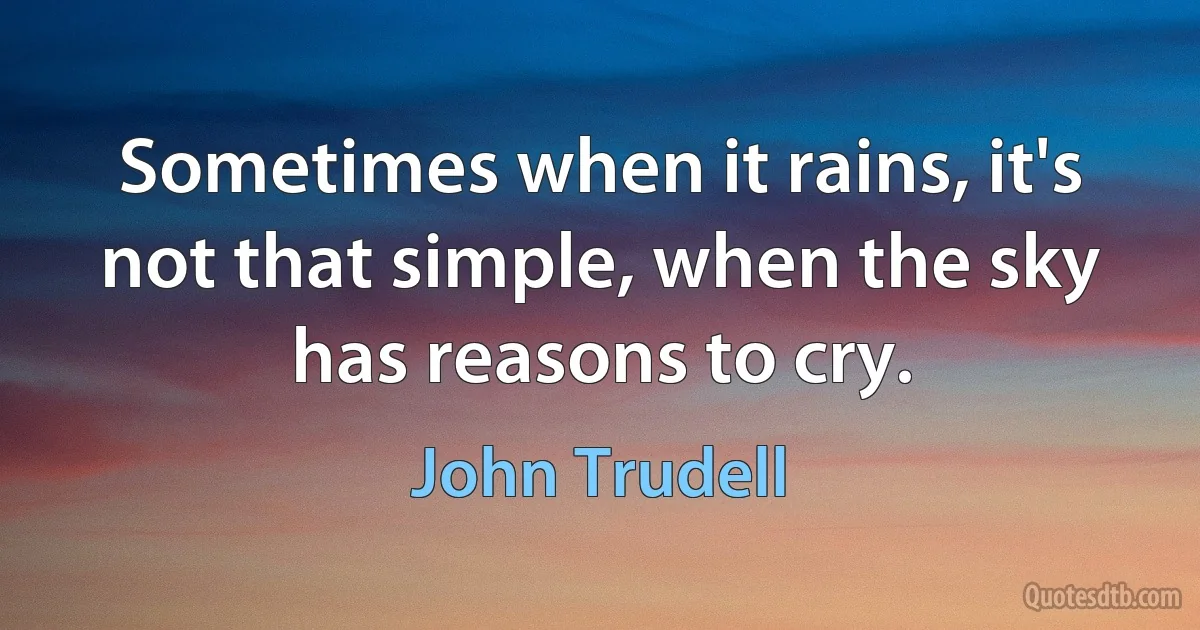 Sometimes when it rains, it's not that simple, when the sky has reasons to cry.

John Trudell

Quotesdtb.com